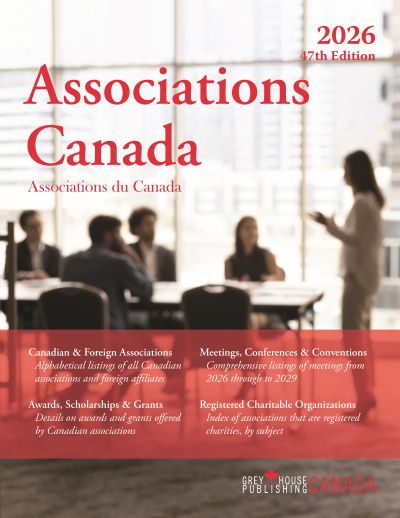 2026
47th Edition

Associations Canada

Associations du Canada

Canadian & Foreign Associations
Alphabetical listings of all Canadian associations and foreign affiliates

Awards, Scholarships & Grants
Details on awards and grants offered by Canadian associations

Meetings, Conferences & Conventions
Comprehensive listings of meetings from 2026 through to 2029

Registered Charitable Organizations
Index of associations that are registered charities, by subject

GREY HOUSE PUBLISHING CANADA